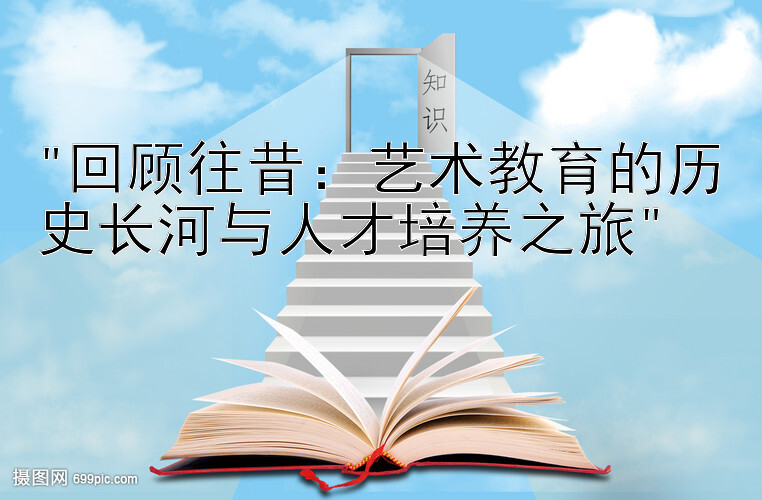 知识

"回顾往昔：艺术教育的历史长河与人才培养之旅"

摄图网 699pic.com